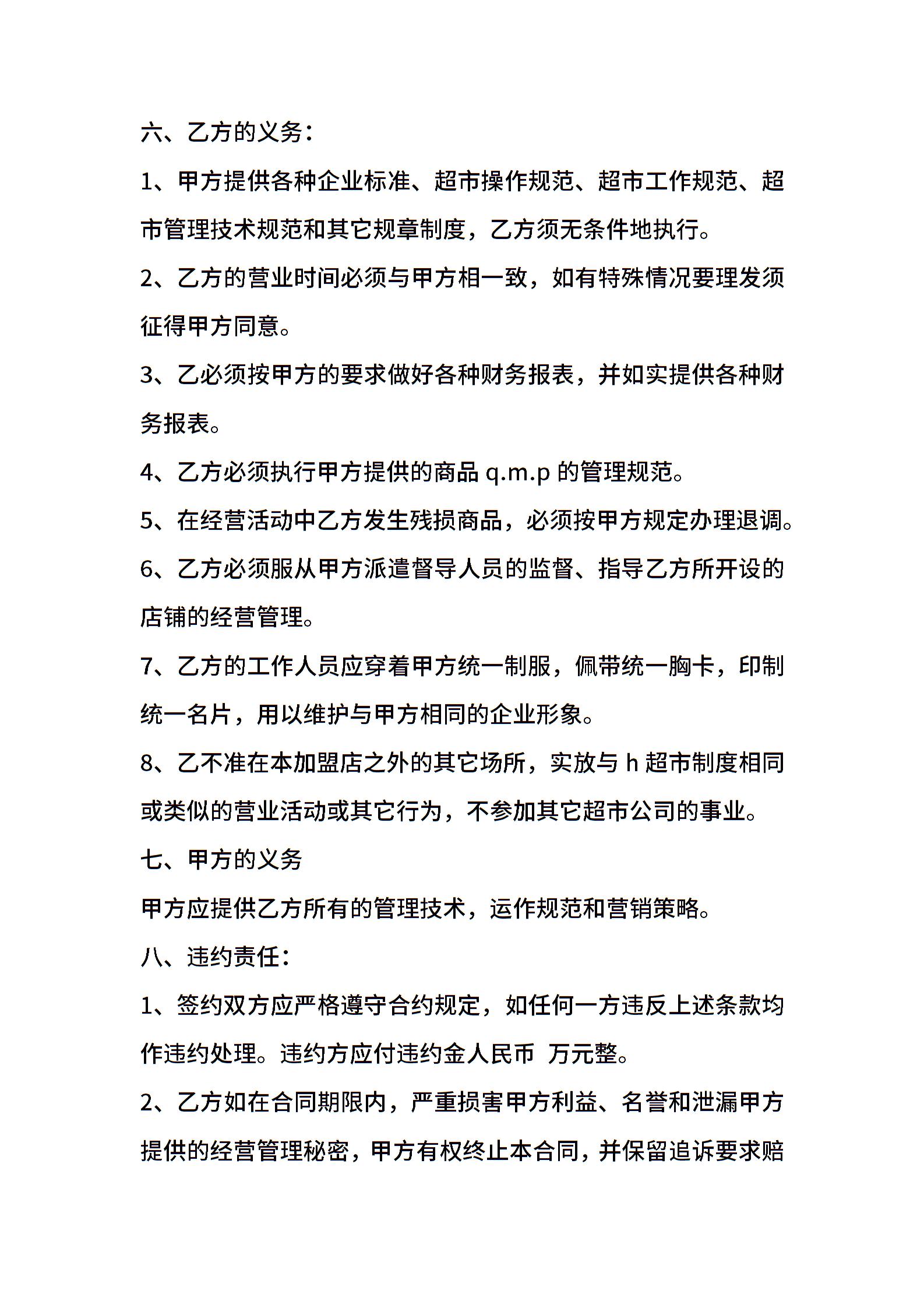 六、乙方的义务：

1、甲方提供各种企业标准、超市操作规范、超市工作规范、超市管理技术规范和其它规章制度，乙方须无条件地执行。

2、乙方的营业时间必须与甲方相一致，如有特殊情况要理发须征得甲方同意。

3、乙必须按甲方的要求做好各种财务报表，并如实提供各种财务报表。

4、乙方必须执行甲方提供的商品 q.m.p 的管理规范。

5、在经营活动中乙方发生残损商品，必须按甲方规定办理退调。

6、乙方必须服从甲方派遣督导人员的监督、指导乙方所开设的店铺的经营管理。

7、乙方的工作人员应穿着甲方统一制服，佩带统一胸卡，印制统一名片，用以维护与甲方相同的企业形象。

8、乙不准在本加盟店之外的其它场所，实放与 h 超市制度相同或类似的营业活动或其它行为，不参加其它超市公司的事业。

七、甲方的义务

甲方应提供乙方所有的管理技术，运作规范和营销策略。

八、违约责任：

1、签约双方应严格遵守合约规定，如任何一方违反上述条款均作违约处理。违约方应付违约金人民币 万元整。

2、乙方如在合同期限内，严重损害甲方利益、名誉和泄漏甲方提供的经营管理秘密，甲方有权终止本合同，并保留追诉要求赔